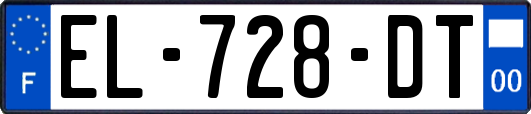 F
EL-728-DT
00